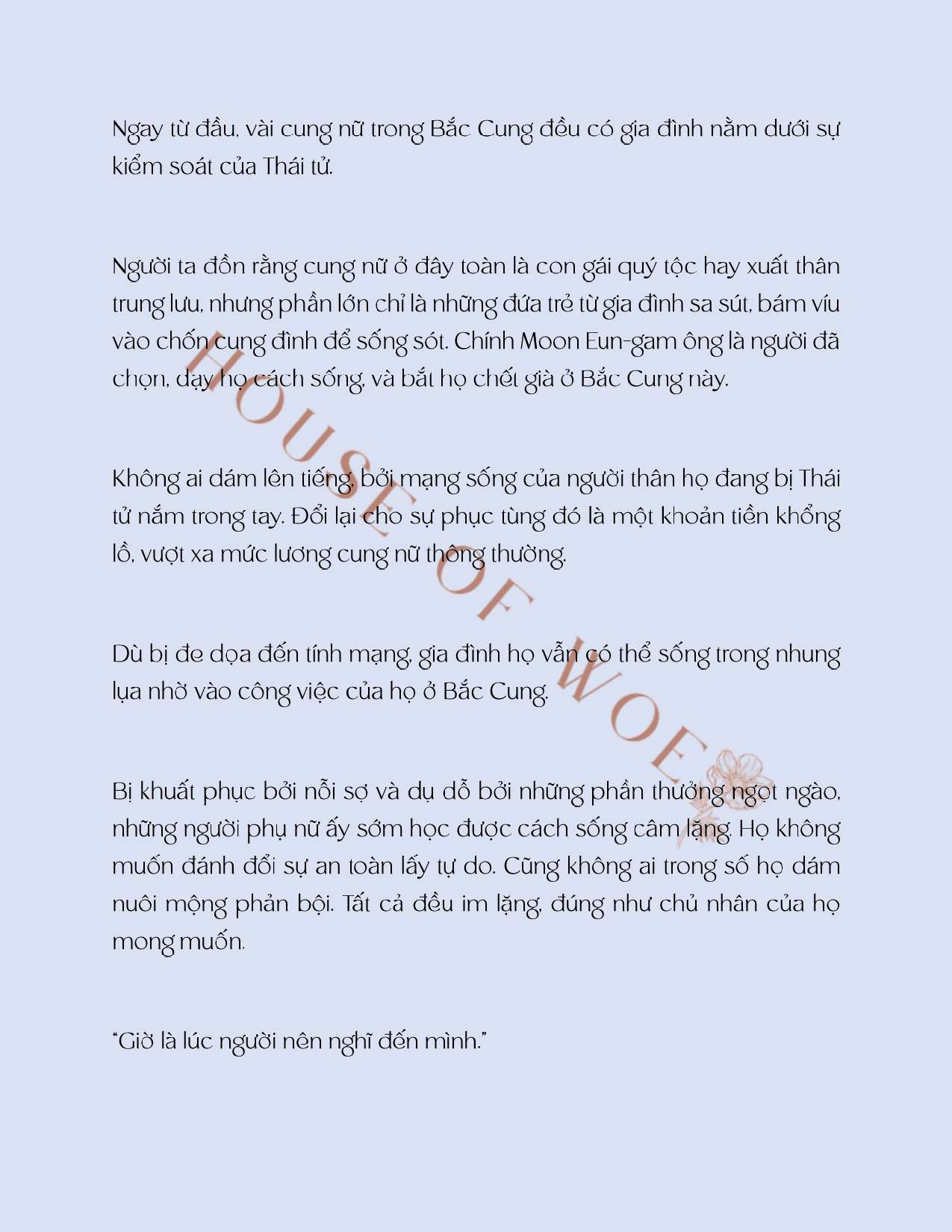 Ngay từ đầu, vài cung nữ trong Bắc Cung đều có gia đình nằm dưới sự kiểm soát của Thái tử.

Người ta đồn rằng cung nữ ở đây toàn là con gái quý tộc hay xuất thân trung lưu, nhưng phần lớn chỉ là những đứa trẻ từ gia đình sa sút, bám víu vào chốn cung đình để sống sót. Chính Moon Eun-gam ông là người đã chọn, dạy họ cách sống, và bắt họ chết già ở Bắc Cung này.

Không ai dám lên tiếng, bởi mạng sống của người thân họ đang bị Thái tử nắm trong tay. Đổi lại cho sự phục tùng đó là một khoản tiền khổng lồ, vượt xa mức lương cung nữ thông thường.

Dù bị đe dọa đến tính mạng, gia đình họ vẫn có thể sống trong nhung lụa nhờ vào công việc của họ ở Bắc Cung.

Bị khuất phục bởi nỗi sợ và dụ dỗ bởi những phần thưởng ngọt ngào, những người phụ nữ ấy sớm học được cách sống câm lặng. Họ không muốn đánh đổi sự an toàn lấy tự do. Cũng không ai trong số họ dám nuôi mộng phản bội. Tất cả đều im lặng, đúng như chủ nhân của họ mong muốn.

"Giờ là lúc người nên nghĩ đến mình."

HOUSE OF WOE